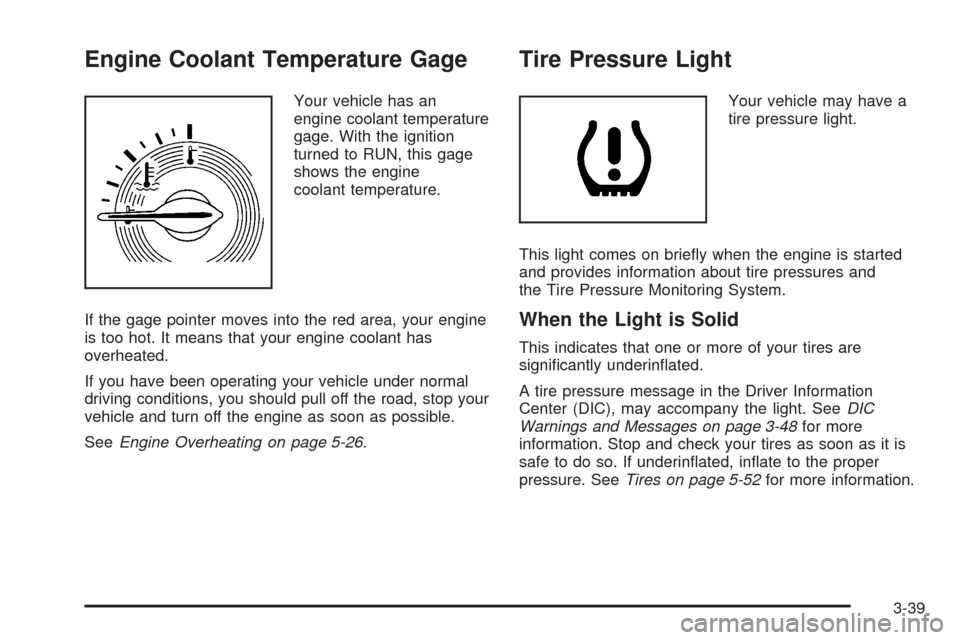 Engine Coolant Temperature Gage

Your vehicle has an engine coolant temperature gage. With the ignition turned to RUN, this gage shows the engine coolant temperature.

If the gage pointer moves into the red area, your engine is too hot. It means that your engine coolant has overheated.

If you have been operating your vehicle under normal driving conditions, you should pull off the road, stop your vehicle and turn off the engine as soon as possible.

See Engine Overheating on page 5-26.

Tire Pressure Light

Your vehicle may have a tire pressure light.

This light comes on briefly when the engine is started and provides information about tire pressures and the Tire Pressure Monitoring System.

When the Light is Solid

This indicates that one or more of your tires are significantly underinflated.

A tire pressure message in the Driver Information Center (DIC), may accompany the light. See DIC Warnings and Messages on page 3-48 for more information. Stop and check your tires as soon as it is safe to do so. If underinflated, inflate to the proper pressure. See Tires on page 5-52 for more information.

3-39

carmanualsonline.info